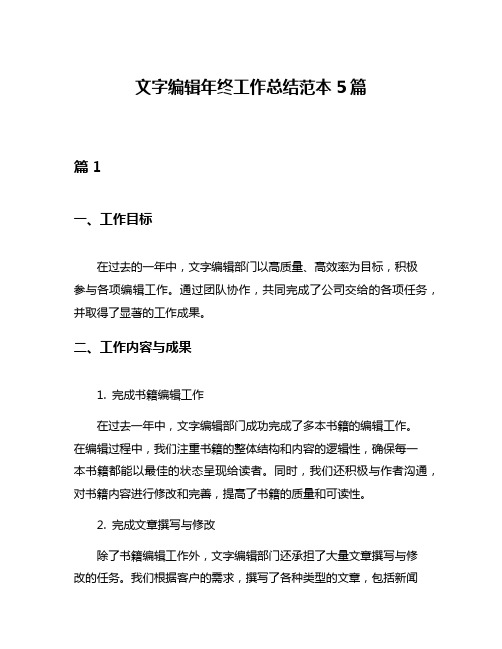 文字编辑年终工作总结范本 5 篇

篇 1

一、工作目标

在过去的一年中，文字编辑部门以高质量、高效率为目标，积极参与各项编辑工作。通过团队协作，共同完成了公司交给的各项任务，并取得了显著的工作成果。

二、工作内容与成果

1. 完成书籍编辑工作

在过去一年中，文字编辑部门成功完成了多本书籍的编辑工作。在编辑过程中，我们注重书籍的整体结构和内容的逻辑性，确保每一本书籍都能以最佳的状态呈现给读者。同时，我们还积极与作者沟通，对书籍内容进行修改和完善，提高了书籍的质量和可读性。

2. 完成文章撰写与修改

除了书籍编辑工作外，文字编辑部门还承担了大量文章撰写与修改的任务。我们根据客户的需求，撰写了各种类型的文章，包括新闻